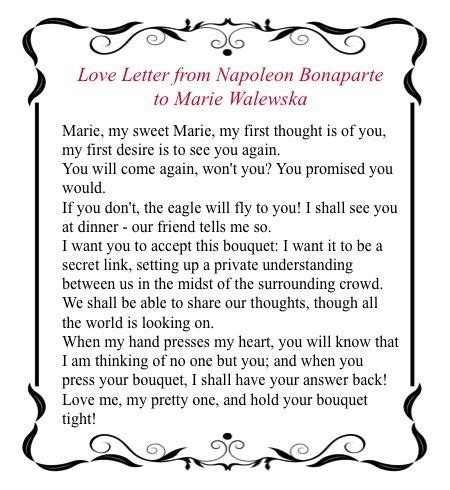 Love Letter from Napoleon Bonaparte to Marie Walewska

Marie, my sweet Marie, my first thought is of you, my first desire is to see you again.
You will come again, won't you? You promised you would.
If you don't, the eagle will fly to you! I shall see you at dinner - our friend tells me so.
I want you to accept this bouquet: I want it to be a secret link, setting up a private understanding between us in the midst of the surrounding crowd.
We shall be able to share our thoughts, though all the world is looking on.
When my hand presses my heart, you will know that I am thinking of no one but you; and when you press your bouquet, I shall have your answer back!
Love me, my pretty one, and hold your bouquet tight!